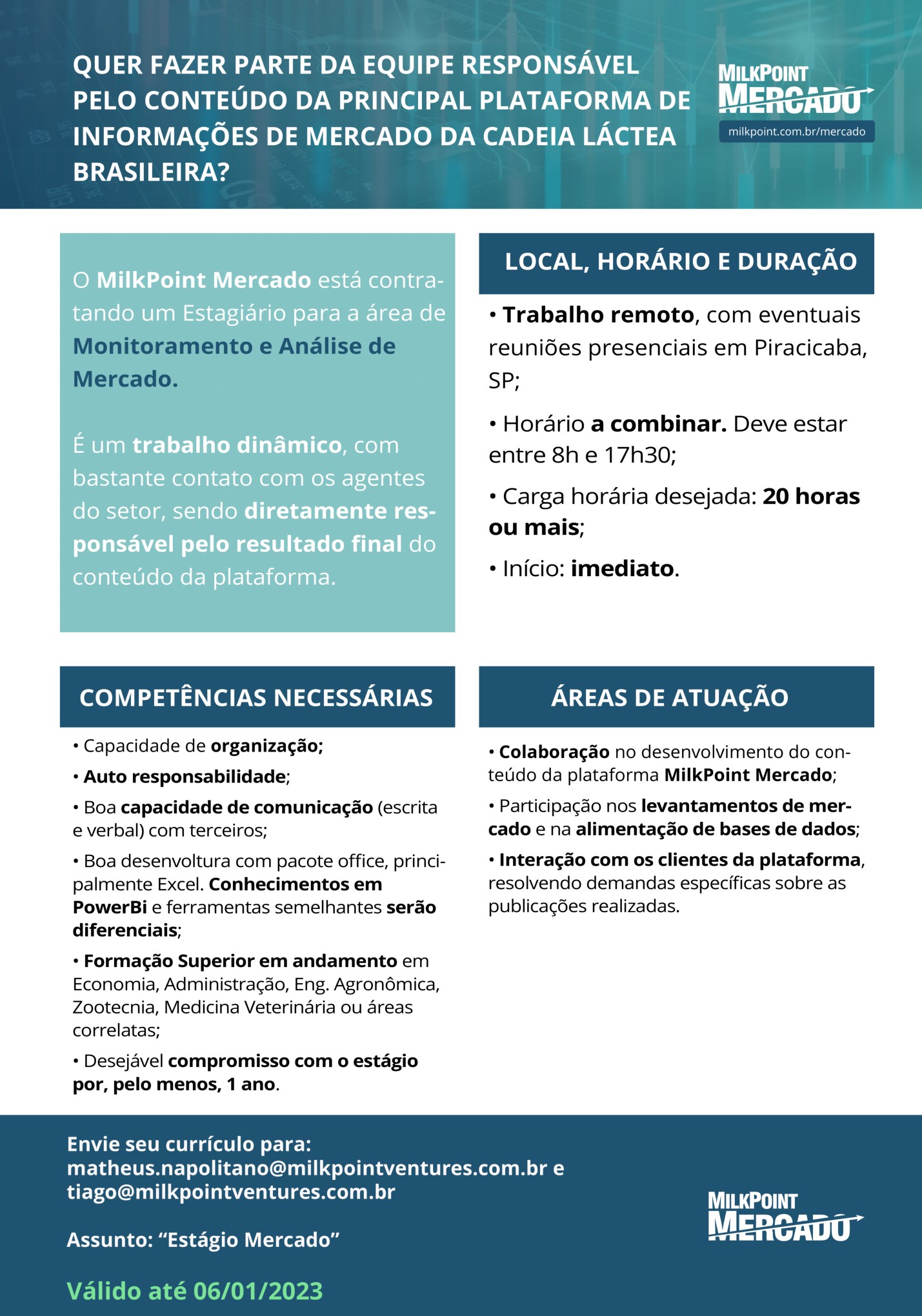 QUER FAZER PARTE DA EQUIPE RESPONSÁVEL PELO CONTEÚDO DA PRINCIPAL PLATAFORMA DE INFORMAÇÕES DE MERCADO DA CADEIA LÁCTEA BRASILEIRA?

MILKPOINT MERCADO
milkpoint.com.br/mercado

O MilkPoint Mercado está contratando um Estagiário para a área de Monitoramento e Análise de Mercado.

É um trabalho dinâmico, com bastante contato com os agentes do setor, sendo diretamente responsável pelo resultado final do conteúdo da plataforma.

LOCAL, HORÁRIO E DURAÇÃO

• Trabalho remoto, com eventuais reuniões presenciais em Piracicaba, SP;

• Horário a combinar. Deve estar entre 8h e 17h30;

• Carga horária desejada: 20 horas ou mais;

• Início: imediato.

COMPETÊNCIAS NECESSÁRIAS

• Capacidade de organização;

• Auto responsabilidade;

• Boa capacidade de comunicação (escrita e verbal) com terceiros;

• Boa desenvoltura com pacote office, principalmente Excel. Conhecimentos em PowerBi e ferramentas semelhantes serão diferenciais;

• Formação Superior em andamento em Economia, Administração, Eng. Agronômica, Zootecnia, Medicina Veterinária ou áreas correlatas;

• Desejável compromisso com o estágio por, pelo menos, 1 ano.

ÁREAS DE ATUAÇÃO

• Colaboração no desenvolvimento do conteúdo da plataforma MilkPoint Mercado;

• Participação nos levantamentos de mercado e na alimentação de bases de dados;

• Interação com os clientes da plataforma, resolvendo demandas específicas sobre as publicações realizadas.

Envie seu currículo para:
matheus.napolitano@milkpointventures.com.br e tiago@milkpointventures.com.br

Assunto: “Estágio Mercado”

Válido até 06/01/2023

MILKPOINT MERCADO